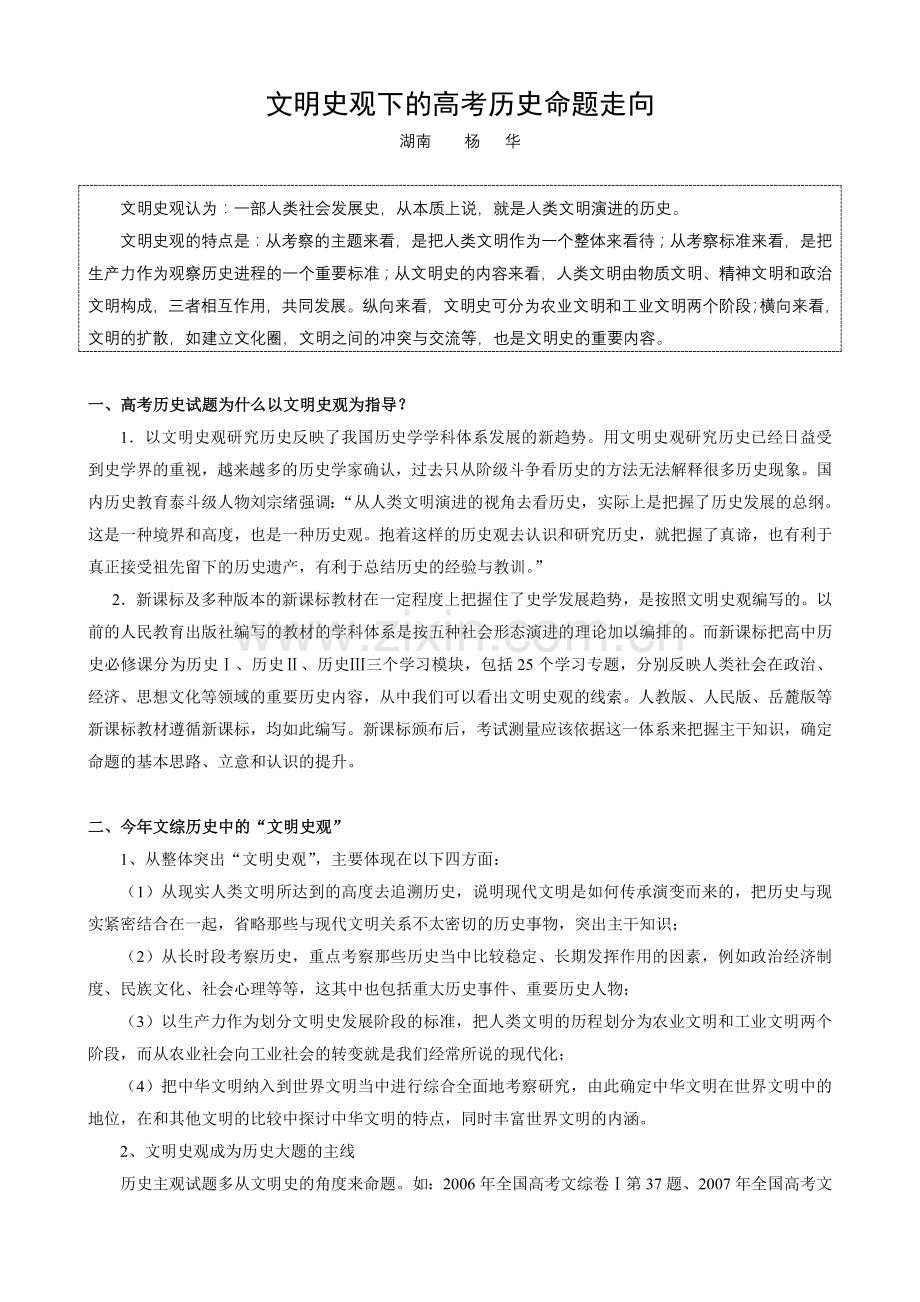 文明史观下的高考历史命题走向

湖南 杨 华

文明史观认为：一部人类社会发展史，从本质上说，就是人类文明演进的历史。

文明史观的特点是：从考察的主题来看，是把人类文明作为一个整体来看待；从考察标准来看，是把生产力作为观察历史进程的一个重要标准；从文明史的内容来看，人类文明由物质文明、精神文明和政治文明构成，三者相互作用，共同发展。纵向来看，文明史可分为农业文明和工业文明两个阶段；横向来看，文明的扩散，如建立文化圈，文明之间的冲突与交流等，也是文明史的重要内容。

一、高考历史试题为什么以文明史观为指导？

1．以文明史观研究历史反映了我国历史学学科体系发展的新趋势。用文明史观研究历史已经日益受到史学界的重视，越来越多的历史学家确认，过去只从阶级斗争看历史的方法无法解释很多历史现象。国内历史教育泰斗级人物刘宗绪强调：“从人类文明演进的视角去看历史，实际上是把握了历史发展的总纲。这是一种境界和高度，也是一种历史观。抱着这样的历史观去认识和研究历史，就把握了真谛，也有利于真正接受祖先留下的历史遗产，有利于总结历史的经验与教训。”

2．新课标及多种版本的新课标教材在一定程度上把握住了史学发展趋势，是按照文明史观编写的。以前的人民教育出版社编写的教材的学科体系是按五种社会形态演进的理论加以编排的。而新课标把高中历史必修课分为历史Ⅰ、历史Ⅱ、历史Ⅲ三个学习模块，包括25个学习专题，分别反映人类社会在政治、经济、思想文化等领域的重要历史内容，从中我们可以看出文明史观的线索。人教版、人民版、岳麓版等新课标教材遵循新课标，均如此编写。新课标颁布后，考试测量应该依据这一体系来把握主干知识，确定命题的基本思路、立意和认识的提升。

二、今年文综历史中的“文明史观”

1、从整体突出“文明史观”，主要体现在以下四方面：

（1）从现实人类文明所达到的高度去追溯历史，说明现代文明是如何传承演变而来的，把历史与现实紧密结合在一起，省略那些与现代文明关系不太密切的历史事物，突出主干知识；

（2）从长时段考察历史，重点考察那些历史当中比较稳定、长期发挥作用的因素，例如政治经济制度、民族文化、社会心理等等，这其中也包括重大历史事件、重要历史人物；

（3）以生产力作为划分文明史发展阶段的标准，把人类文明的历程划分为农业文明和工业文明两个阶段，而从农业社会向工业社会的转变就是我们经常所说的现代化；

（4）把中华文明纳入到世界文明当中进行综合全面地考察研究，由此确定中华文明在世界文明中的地位，在和其他文明的比较中探讨中华文明的特点，同时丰富世界文明的内涵。

2、文明史观成为历史大题的主线

历史主观试题多从文明史的角度来命题。如：2006年全国高考文综卷Ⅰ第37题、2007年全国高考文

www.zixin.com.cn